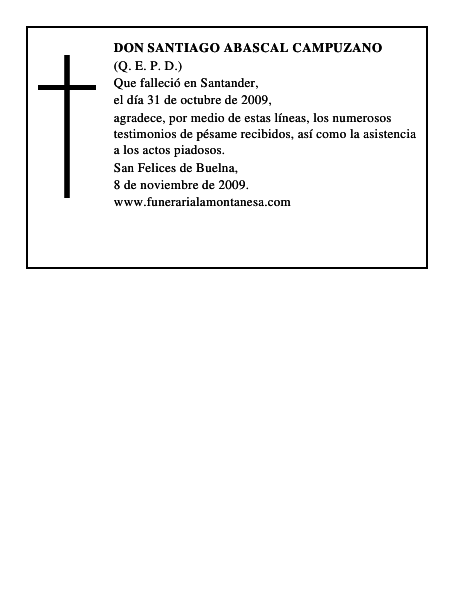 DON SANTIAGO ABASCAL CAMPUZANO
(Q. E. P. D.)
Que falleció en Santander,
el día 31 de octubre de 2009,
agradece, por medio de estas líneas, los numerosos testimonios de pésame recibidos, así como la asistencia a los actos piadosos.
San Felices de Buelna,
8 de noviembre de 2009.
www.funerarialamontanesa.com